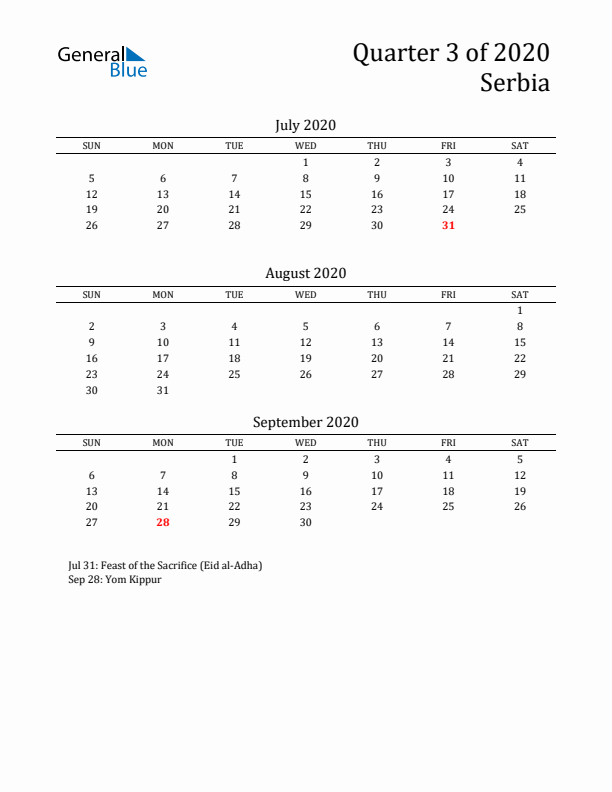 General Blue

Quarter 3 of 2020
Serbia

July 2020

| SUN | MON | TUE | WED | THU | FRI | SAT |
|---|---|---|---|---|---|---|
| | | | 1 | 2 | 3 | 4 |
| 5 | 6 | 7 | 8 | 9 | 10 | 11 |
| 12 | 13 | 14 | 15 | 16 | 17 | 18 |
| 19 | 20 | 21 | 22 | 23 | 24 | 25 |
| 26 | 27 | 28 | 29 | 30 | 31 | |

August 2020

| SUN | MON | TUE | WED | THU | FRI | SAT |
|---|---|---|---|---|---|---|
| | | | | | | 1 |
| 2 | 3 | 4 | 5 | 6 | 7 | 8 |
| 9 | 10 | 11 | 12 | 13 | 14 | 15 |
| 16 | 17 | 18 | 19 | 20 | 21 | 22 |
| 23 | 24 | 25 | 26 | 27 | 28 | 29 |
| 30 | 31 | | | | | |

September 2020

| SUN | MON | TUE | WED | THU | FRI | SAT |
|---|---|---|---|---|---|---|
| | | 1 | 2 | 3 | 4 | 5 |
| 6 | 7 | 8 | 9 | 10 | 11 | 12 |
| 13 | 14 | 15 | 16 | 17 | 18 | 19 |
| 20 | 21 | 22 | 23 | 24 | 25 | 26 |
| 27 | 28 | 29 | 30 | | | |

Jul 31: Feast of the Sacrifice (Eid al-Adha)
Sep 28: Yom Kippur